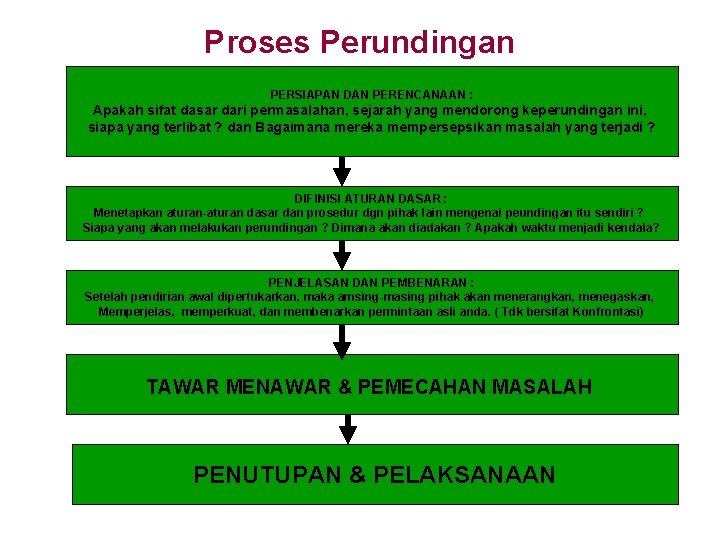 Proses Perundingan

PERSIAPAN DAN PERENCANAAN :
Apakah sifat dasar dari permasalahan, sejarah yang mendorong keperundingan ini, siapa yang terlibat ? dan Bagaimana mereka mempersepsikan masalah yang terjadi ?

DIFINISI ATURAN DASAR :
Menetapkan aturan-aturan dasar dan prosedur dgn pihak lain mengenai peundingan itu sendiri ? Siapa yang akan melakukan perundingan ? Dimana akan diadakan ? Apakah waktu menjadi kendala?

PENJELASAN DAN PEMBENARAN :
Setelah pendirian awal dipertukarkan, maka amsing-masing pihak akan menerangkan, menegaskan, Memperjelas, memperkuat, dan membenarkan permintaan asli anda. ( Tdk bersifat Konfrontasi)

TAWAR MENAWAR & PEMECAHAN MASALAH

PENUTUPAN & PELAKSANAAN